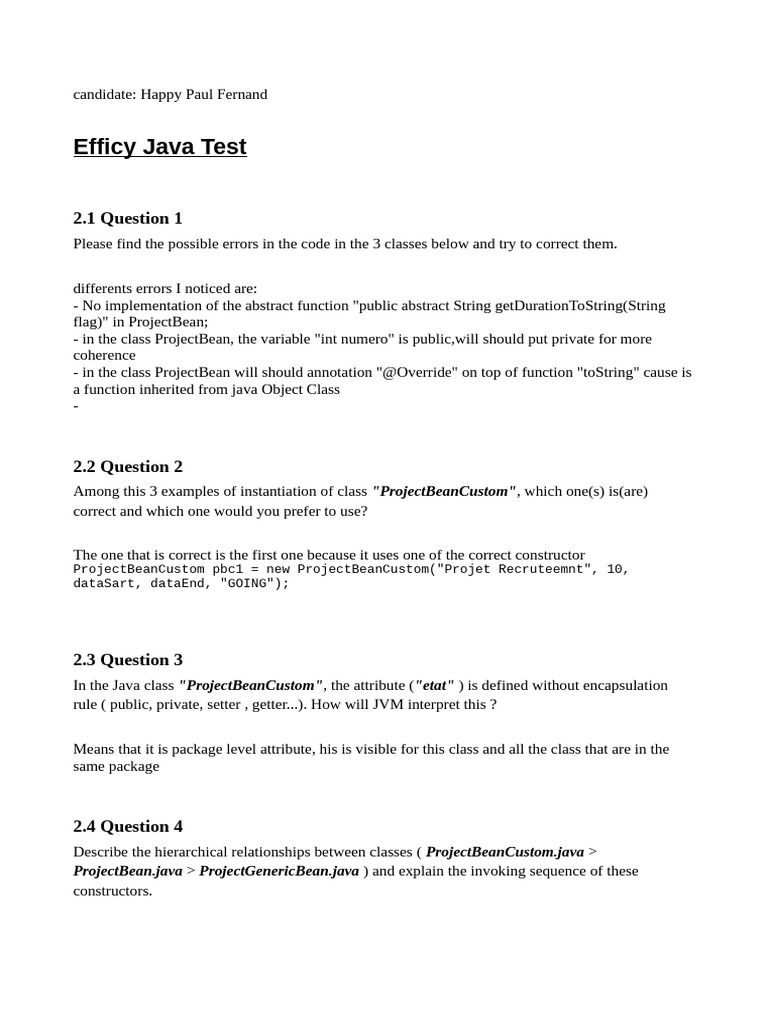 candidate: Happy Paul Fernand

Efficy Java Test

2.1 Question 1

Please find the possible errors in the code in the 3 classes below and try to correct them.

differents errors I noticed are:
- No implementation of the abstract function "public abstract String getDurationToString(String flag)" in ProjectBean;
- in the class ProjectBean, the variable "int numero" is public,will should put private for more coherence
- in the class ProjectBean will should annotation "@Override" on top of function "toString" cause is a function inherited from java Object Class
-

2.2 Question 2

Among this 3 examples of instantiation of class "ProjectBeanCustom", which one(s) is(are) correct and which one would you prefer to use?

The one that is correct is the first one because it uses one of the correct constructor
ProjectBeanCustom pbc1 = new ProjectBeanCustom("Projet Recruteemnt", 10, dataSart, dataEnd, "GOING");

2.3 Question 3

In the Java class "ProjectBeanCustom", the attribute ("etat" ) is defined without encapsulation rule ( public, private, setter , getter...). How will JVM interpret this ?

Means that it is package level attribute, his is visible for this class and all the class that are in the same package

2.4 Question 4

Describe the hierarchical relationships between classes ( ProjectBeanCustom.java > ProjectBean.java > ProjectGenericBean.java ) and explain the invoking sequence of these constructors.